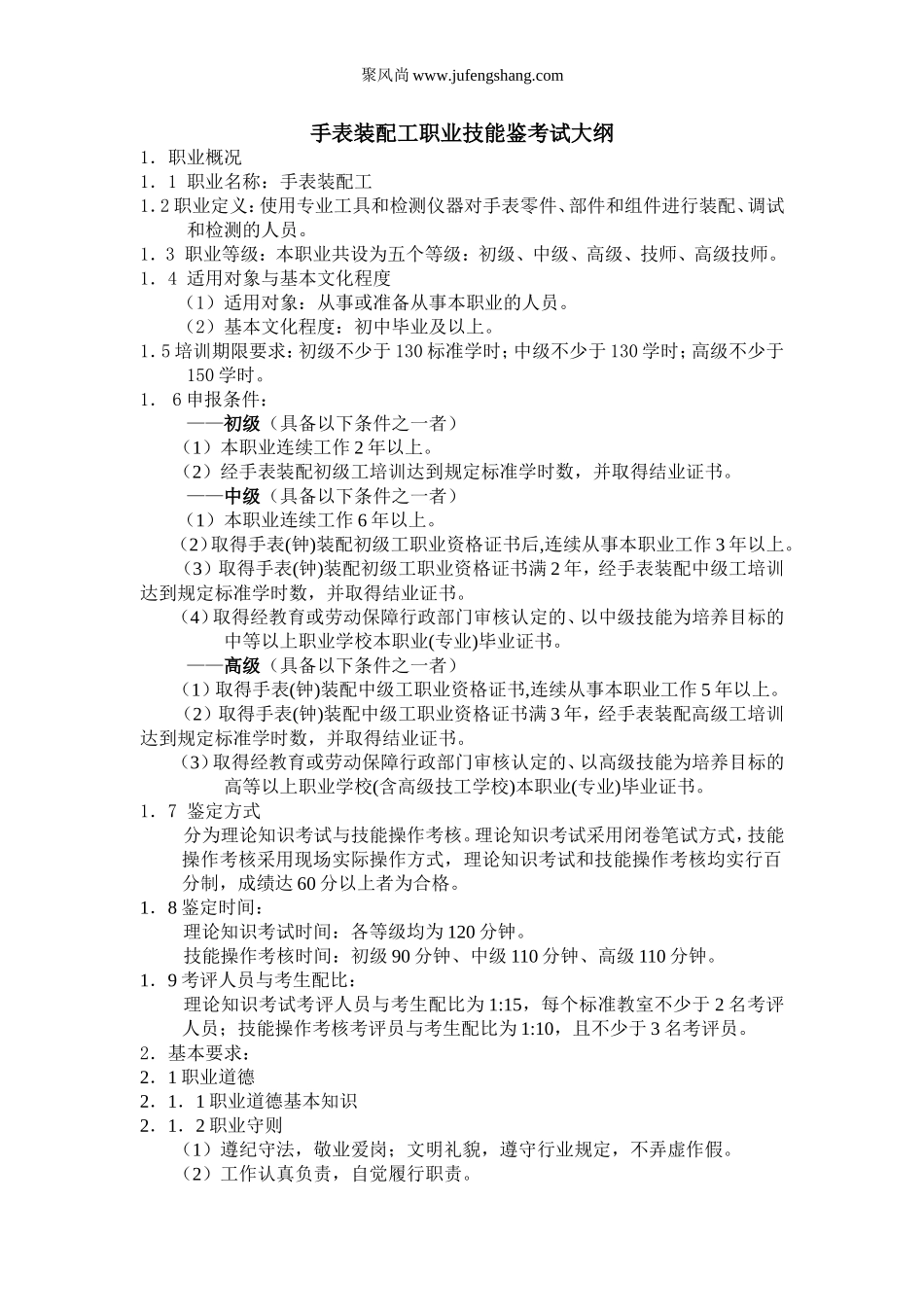 聚风尚 www.jufengshang.com

手表装配工职业技能鉴考试大纲

1．职业概况

1．1 职业名称：手表装配工

1．2 职业定义：使用专业工具和检测仪器对手表零件、部件和组件进行装配、调试和检测的人员。

1．3 职业等级：本职业共设为五个等级：初级、中级、高级、技师、高级技师。

1．4 适用对象与基本文化程度

（1）适用对象：从事或准备从事本职业的人员。

（2）基本文化程度：初中毕业及以上。

1．5 培训期限要求：初级不少于 130 标准学时；中级不少于 130 学时；高级不少于 150 学时。

1． 6 申报条件：

——初级（具备以下条件之一者）

（1）本职业连续工作 2 年以上。

（2）经手表装配初级工培训达到规定标准学时数，并取得结业证书。

——中级（具备以下条件之一者）

（1）本职业连续工作 6 年以上。

（2）取得手表(钟)装配初级工职业资格证书后,连续从事本职业工作 3 年以上。

（3）取得手表(钟)装配初级工职业资格证书满 2 年，经手表装配中级工培训达到规定标准学时数，并取得结业证书。

（4）取得经教育或劳动保障行政部门审核认定的、以中级技能为培养目标的中等以上职业学校本职业(专业)毕业证书。

——高级（具备以下条件之一者）

（1）取得手表(钟)装配中级工职业资格证书,连续从事本职业工作 5 年以上。

（2）取得手表(钟)装配中级工职业资格证书满 3 年，经手表装配高级工培训达到规定标准学时数，并取得结业证书。

（3）取得经教育或劳动保障行政部门审核认定的、以高级技能为培养目标的高等以上职业学校(含高级技工学校)本职业(专业)毕业证书。

1．7 鉴定方式

分为理论知识考试与技能操作考核。理论知识考试采用闭卷笔试方式，技能操作考核采用现场实际操作方式，理论知识考试和技能操作考核均实行百分制，成绩达 60 分以上者为合格。

1．8 鉴定时间：

理论知识考试时间：各等级均为 120 分钟。

技能操作考核时间：初级 90 分钟、中级 110 分钟、高级 110 分钟。

1．9 考评人员与考生配比：

理论知识考试考评人员与考生配比为 1:15，每个标准教室不少于 2 名考评人员；技能操作考核考评员与考生配比为 1:10，且不少于 3 名考评员。

2．基本要求：

2．1 职业道德

2．1．1 职业道德基本知识

2．1．2 职业守则

（1）遵纪守法，敬业爱岗；文明礼貌，遵守行业规定，不弄虚作假。

（2）工作认真负责，自觉履行职责。